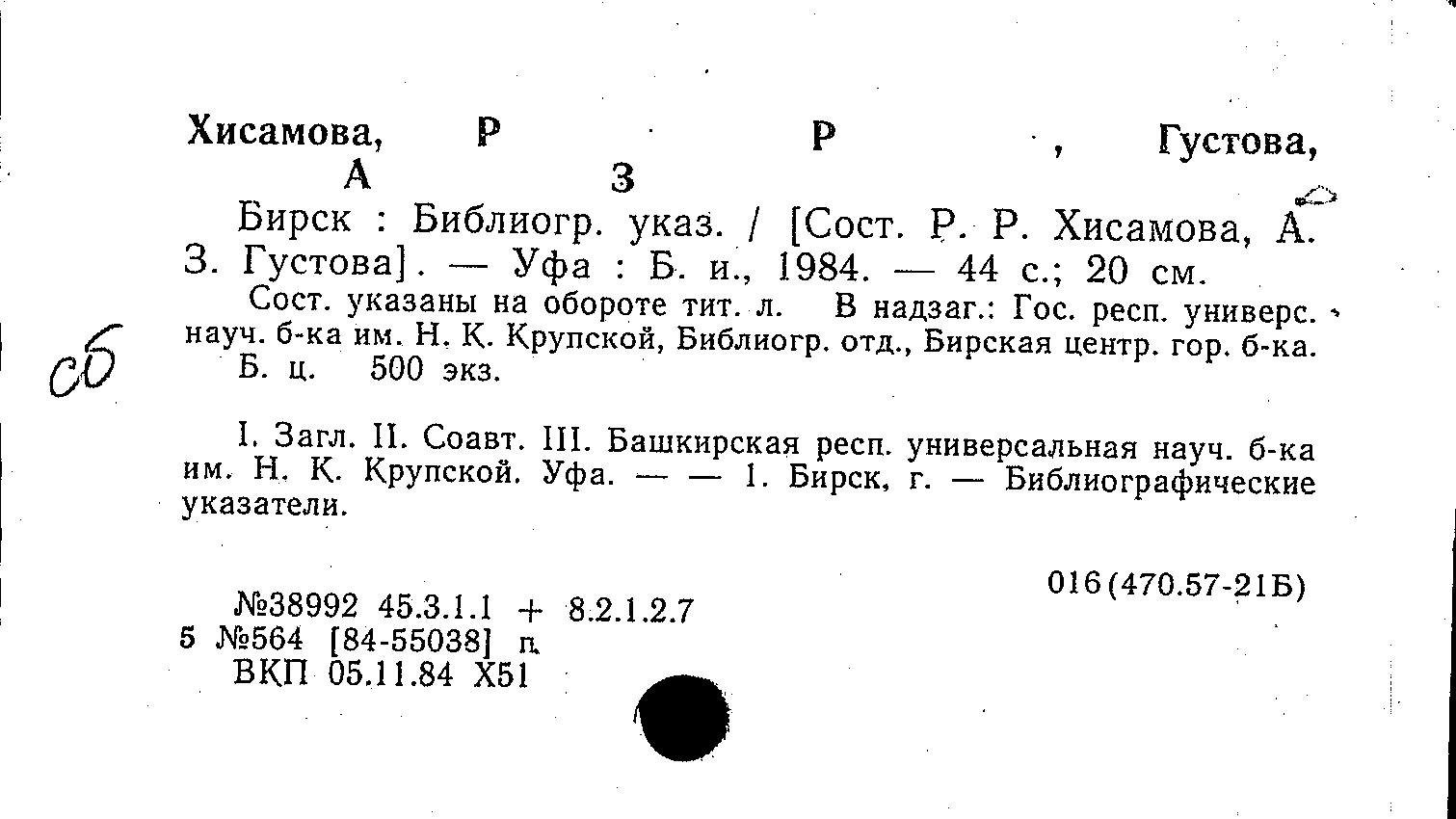 Хисамова, Р Р , Густова, А З

Бирск : Библиогр. указ. / [Сост. Р. Р. Хисамова, А. З. Густова]. — Уфа : Б. и., 1984. — 44 с.; 20 см.

Сост. указаны на обороте тит. л. В надзаг.: Гос. респ. универс. науч. б-ка им. Н. К. Крупской, Библиогр. отд., Бирская центр. гор. б-ка. Б. ц. 500 экз.

сб

I. Загл. II. Соавт. III. Башкирская респ. универсальная науч. б-ка им. Н. К. Крупской. Уфа. — — 1. Бирск, г. — Библиографические указатели.

016(470.57-21Б)

№38992 45.3.1.1 + 8.2.1.2.7
5 №564 [84-55038] п.
ВКП 05.11.84 Х51